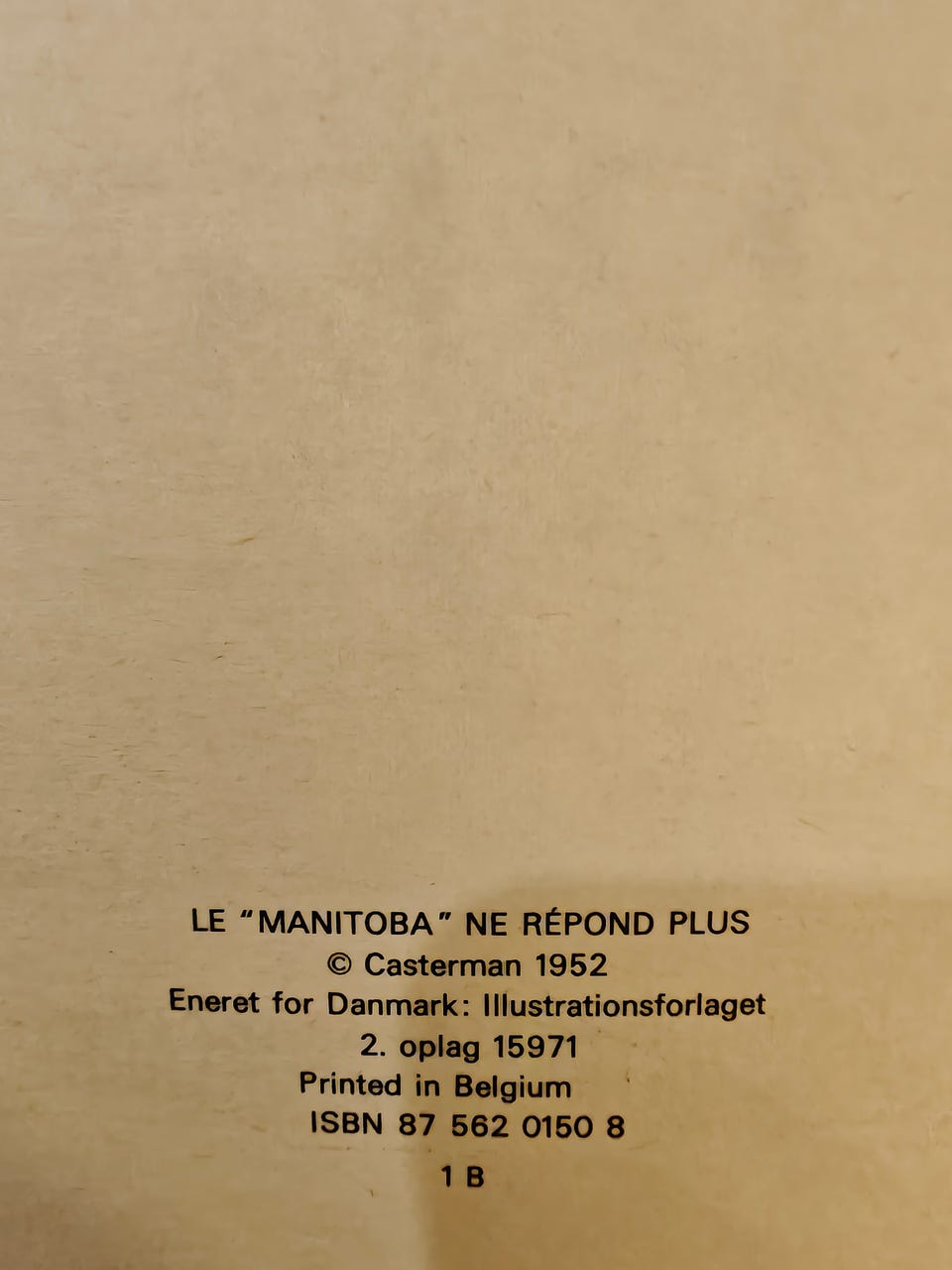 LE "MANITOBA" NE RÉPOND PLUS
© Casterman 1952
Eneret for Danmark: Illustrationsforlaget
2. oplag 15971
Printed in Belgium
ISBN 87 562 0150 8
1 B